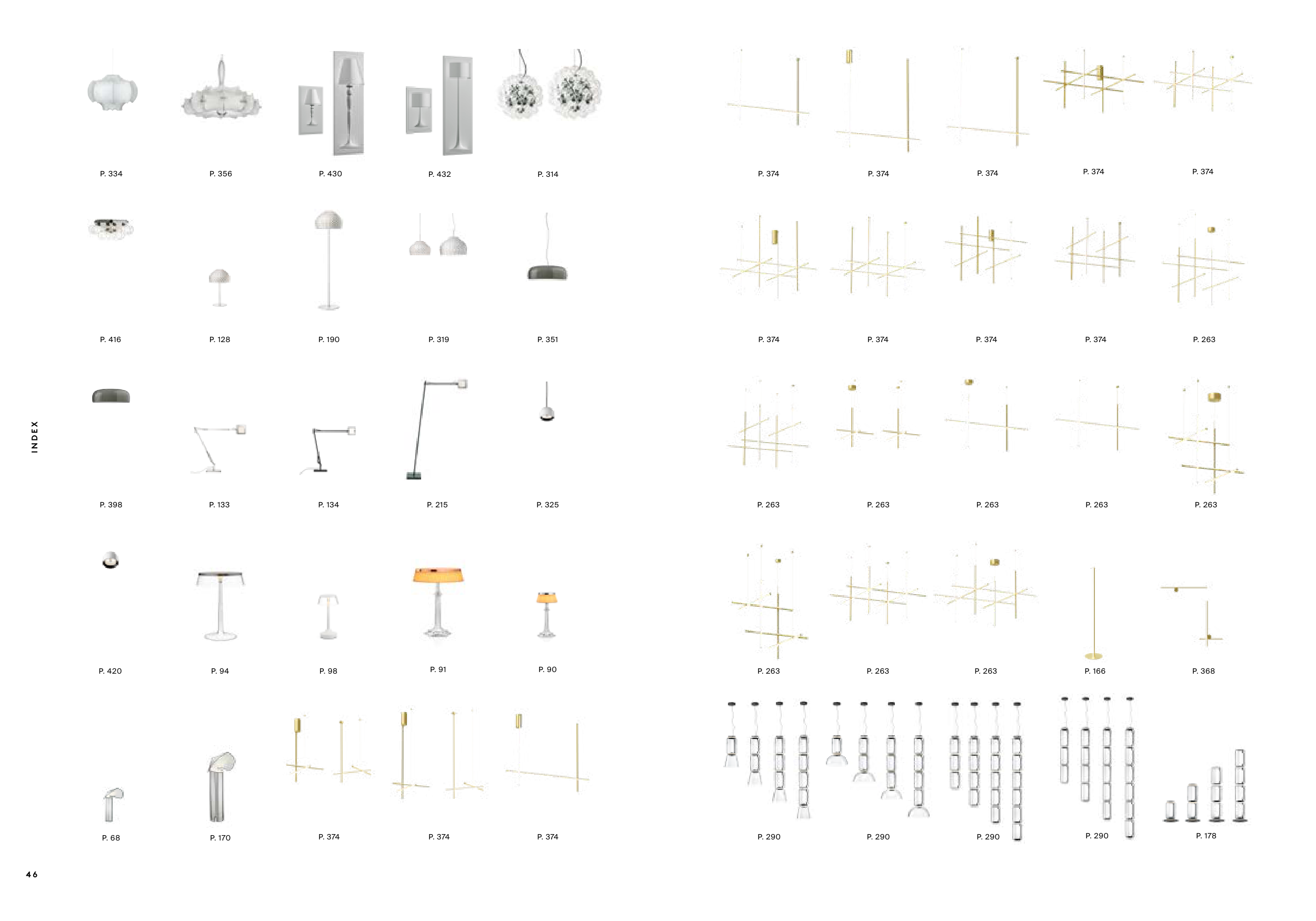 INDEX

P. 334
P. 356
P. 430
P. 432
P. 314

P. 416
P. 128
P. 190
P. 319
P. 351

P. 398
P. 133
P. 134
P. 215
P. 325

P. 420
P. 94
P. 98
P. 91
P. 90

P. 68
P. 170
P. 374
P. 374
P. 374

P. 374
P. 374
P. 374
P. 374
P. 374

P. 374
P. 374
P. 374
P. 374
P. 263

P. 263
P. 263
P. 263
P. 263
P. 263

P. 263
P. 263
P. 263
P. 166
P. 368

P. 290
P. 290
P. 290
P. 290
P. 178

46